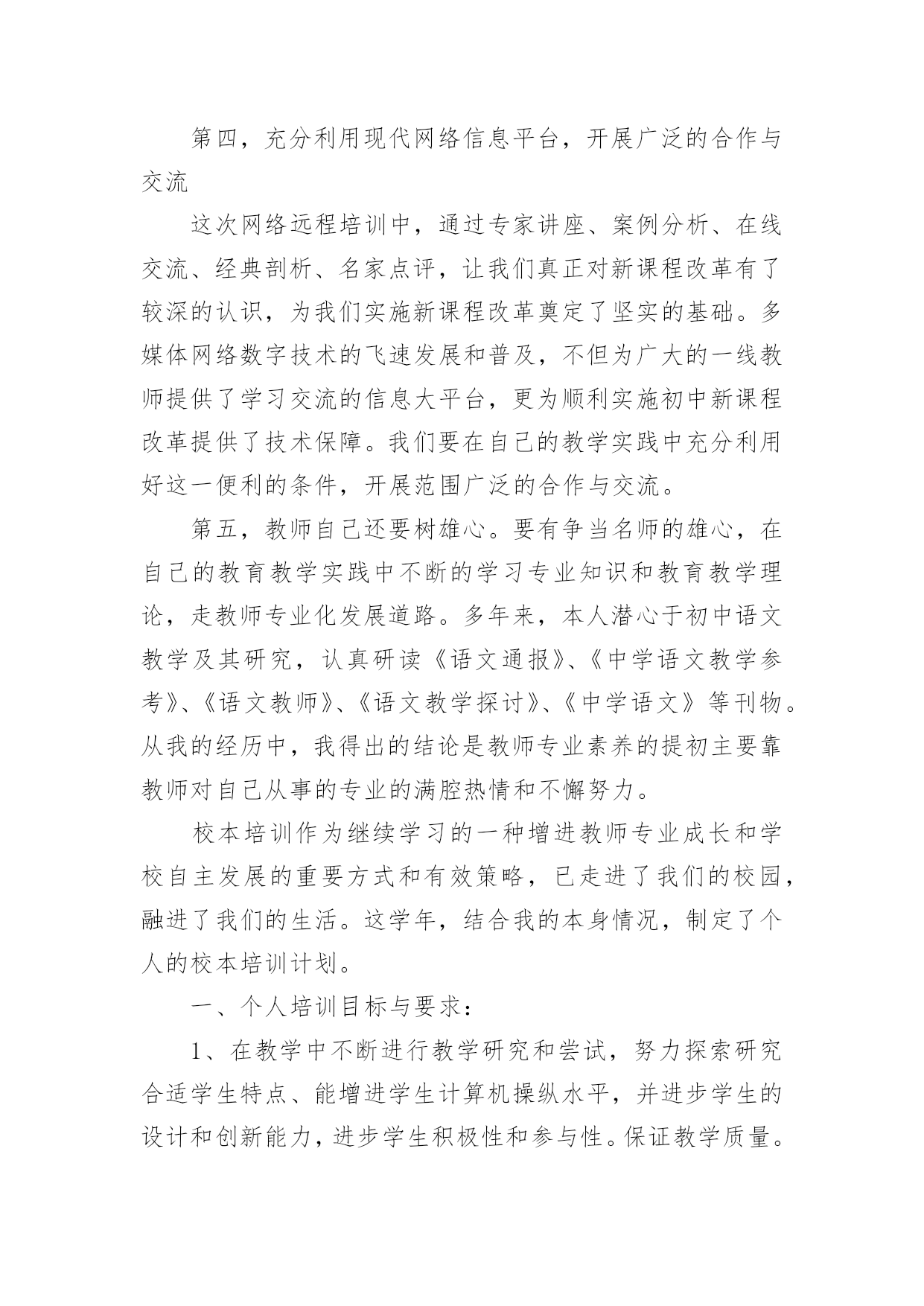 第四，充分利用现代网络信息平台，开展广泛的合作与交流

这次网络远程培训中，通过专家讲座、案例分析、在线交流、经典剖析、名家点评，让我们真正对新课程改革有了较深的认识，为我们实施新课程改革奠定了坚实的基础。多媒体网络数字技术的飞速发展和普及，不但为广大的一线教师提供了学习交流的信息大平台，更为顺利实施初中新课程改革提供了技术保障。我们要在自己的教学实践中充分利用好这一便利的条件，开展范围广泛的合作与交流。

第五，教师自己还要树雄心。要有争当名师的雄心，在自己的教育教学实践中不断的学习专业知识和教育教学理论，走教师专业化发展道路。多年来，本人潜心于初中语文教学及其研究，认真研读《语文通报》、《中学语文教学参考》、《语文教师》、《语文教学探讨》、《中学语文》等刊物。从我的经历中，我得出的结论是教师专业素养的提初主要靠教师对自己从事的专业的满腔热情和不懈努力。

校本培训作为继续学习的一种增进教师专业成长和学校自主发展的重要方式和有效策略，已走进了我们的校园，融进了我们的生活。这学年，结合我的本身情况，制定了个人的校本培训计划。

一、个人培训目标与要求：

1、在教学中不断进行教学研究和尝试，努力探索研究合适学生特点、能增进学生计算机操纵水平，并进步学生的设计和创新能力，进步学生积极性和参与性。保证教学质量。